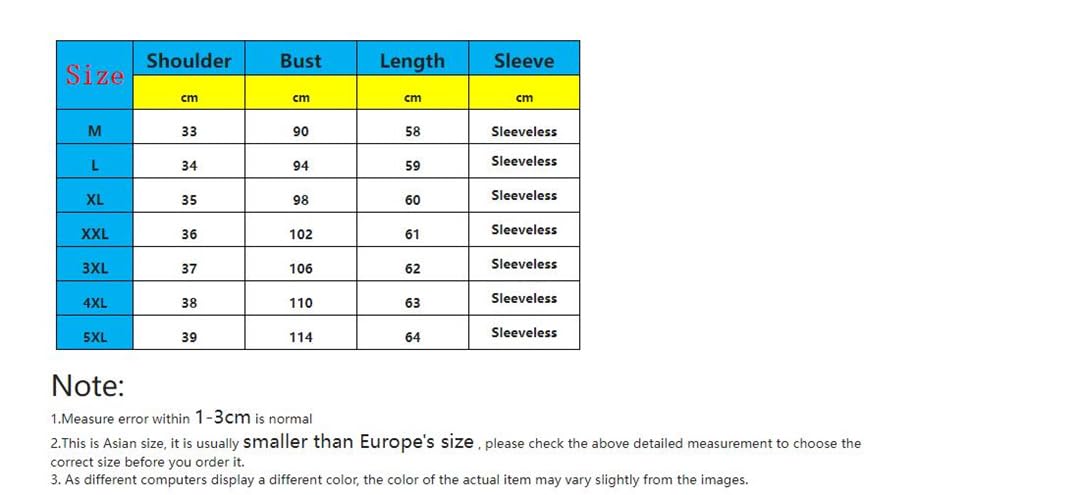 | Size | Shoulder | Bust | Length | Sleeve |
|---|---|---|---|---|
| | cm | cm | cm | cm |
| M | 33 | 90 | 58 | Sleeveless |
| L | 34 | 94 | 59 | Sleeveless |
| XL | 35 | 98 | 60 | Sleeveless |
| XXL | 36 | 102 | 61 | Sleeveless |
| 3XL | 37 | 106 | 62 | Sleeveless |
| 4XL | 38 | 110 | 63 | Sleeveless |
| 5XL | 39 | 114 | 64 | Sleeveless |

Note:

1.Measure error within 1-3cm is normal

2.This is Asian size, it is usually smaller than Europe's size , please check the above detailed measurement to choose the correct size before you order it.

3. As different computers display a different color, the color of the actual item may vary slightly from the images.